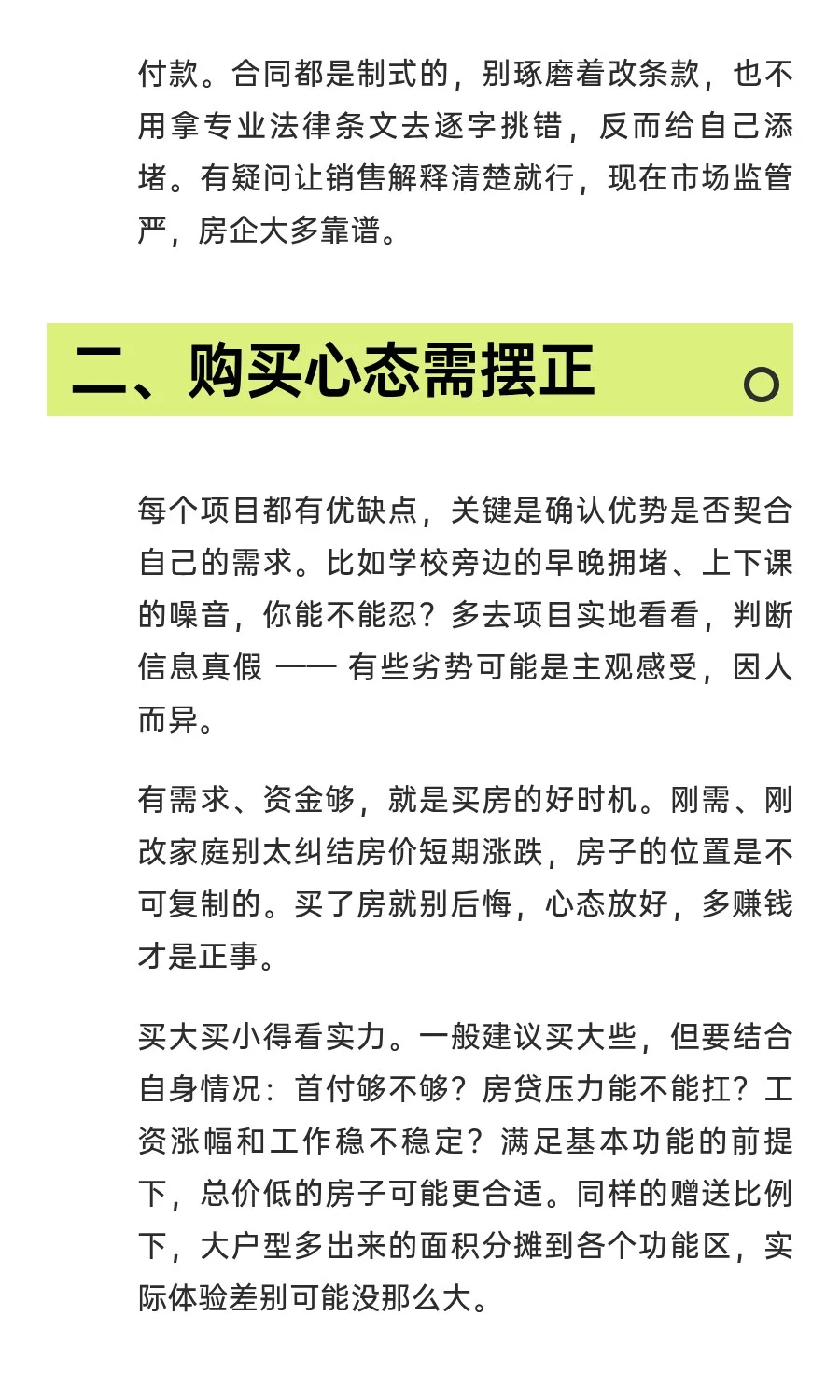 付款。合同都是制式的，别琢磨着改条款，也不用拿专业法律条文去逐字挑错，反而给自己添堵。有疑问让销售解释清楚就行，现在市场监管严，房企大多靠谱。

二、购买心态需摆正

每个项目都有优缺点，关键是确认优势是否契合自己的需求。比如学校旁边的早晚拥堵、上下课的噪音，你能不能忍？多去项目实地看看，判断信息真假 —— 有些劣势可能是主观感受，因人而异。

有需求、资金够，就是买房的好时机。刚需、刚改家庭别太纠结房价短期涨跌，房子的位置是不可复制的。买了房就别后悔，心态放好，多赚钱才是正事。

买大买小得看实力。一般建议买大些，但要结合自身情况：首付够不够？房贷压力能不能扛？工资涨幅和工作稳不稳定？满足基本功能的前提下，总价低的房子可能更合适。同样的赠送比例下，大户型多出来的面积分摊到各个功能区，实际体验差别可能没那么大。